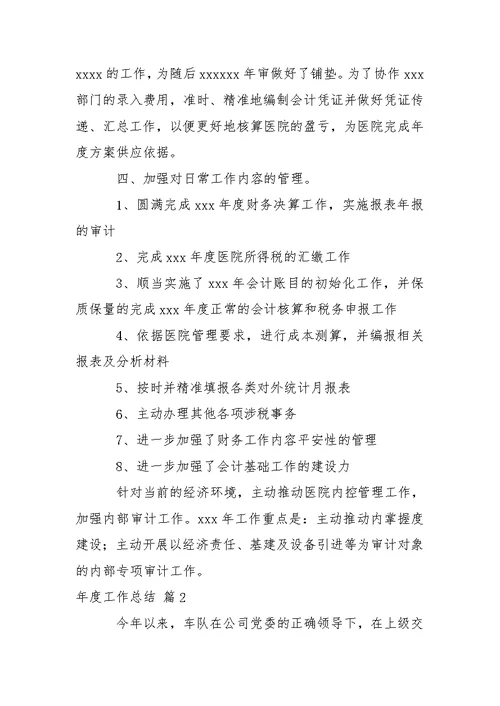 xxxx 的工作，为随后 xxxxxx 年审做好了铺垫。为了协作 xxx 部门的录入费用，准时、精准地编制会计凭证并做好凭证传递、汇总工作，以便更好地核算医院的盈亏，为医院完成年度方案供应依据。

四、加强对日常工作内容的管理。

1、圆满完成 xxx 年度财务决算工作，实施报表年报的审计

2、完成 xxx 年度医院所得税的汇缴工作

3、顺当实施了 xxx 年会计账目的初始化工作，并保质保量的完成 xxx 年度正常的会计核算和税务申报工作

4、依据医院管理要求，进行成本测算，并编报相关报表及分析材料

5、按时并精准填报各类对外统计月报表

6、主动办理其他各项涉税事务

7、进一步加强了财务工作内容平安性的管理

8、进一步加强了会计基础工作的建设力

针对当前的经济环境，主动推动医院内控管理工作，加强内部审计工作。xxx 年工作重点是：主动推动内掌握度建设；主动开展以经济责任、基建及设备引进等为审计对象的内部专项审计工作。

年度工作总结 篇 2

今年以来，车队在公司党委的正确领导下，在上级交